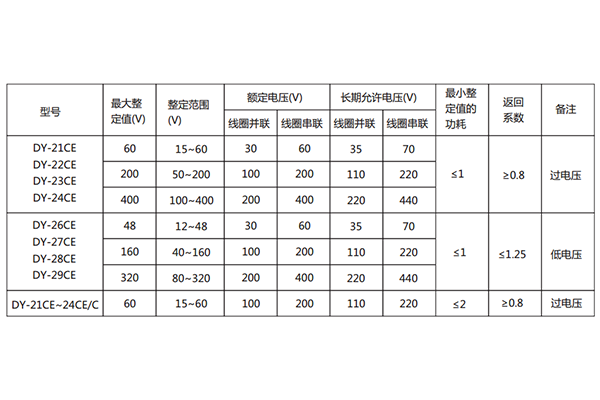 | 型号 | 最大整定值(V) | 整定范围(V) | 额定电压(V) 线圈并联 | 额定电压(V) 线圈串联 | 长期允许电压(V) 线圈并联 | 长期允许电压(V) 线圈串联 | 最小整定值的功耗 | 返回系数 | 备注 |
|---|---|---|---|---|---|---|---|---|---|
| DY-21CE DY-22CE DY-23CE DY-24CE | 60 | 15~60 | 30 | 60 | 35 | 70 | ≤1 | ≥0.8 | 过电压 |
| | 200 | 50~200 | 100 | 200 | 110 | 220 | | | |
| | 400 | 100~400 | 200 | 400 | 220 | 440 | | | |
| DY-26CE DY-27CE DY-28CE DY-29CE | 48 | 12~48 | 30 | 60 | 35 | 70 | ≤1 | ≤1.25 | 低电压 |
| | 160 | 40~160 | 100 | 200 | 110 | 220 | | | |
| | 320 | 80~320 | 200 | 400 | 220 | 440 | | | |
| DY-21CE~24CE/C | 60 | 15~60 | 100 | 200 | 110 | 220 | ≤2 | ≥0.8 | 过电压 |